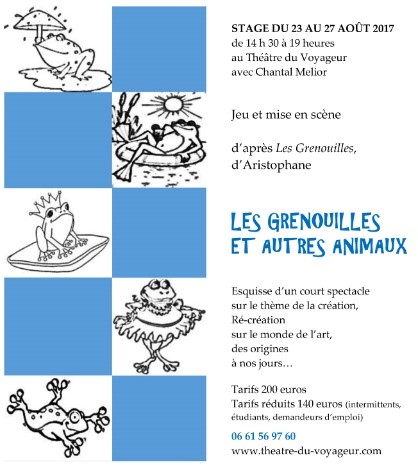 STAGE DU 23 AU 27 AOÛT 2017
de 14 h 30 à 19 heures
au Théâtre du Voyageur
avec Chantal Melior

Jeu et mise en scène

d'après Les Grenouilles,
d'Aristophane

LES GRENOUILLES
ET AUTRES ANIMAUX

Esquisse d'un court spectacle
sur le thème de la création,
Ré-création
sur le monde de l'art,
des origines
à nos jours…

Tarifs 200 euros
Tarifs réduits 140 euros (intermittents, étudiants, demandeurs d'emploi)

06 61 56 97 60
www.theatre-du-voyageur.com